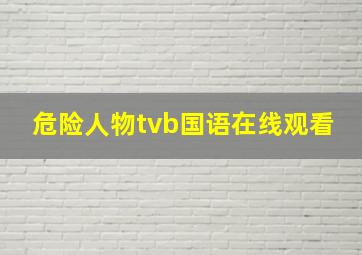 危险人物tvb国语在线观看